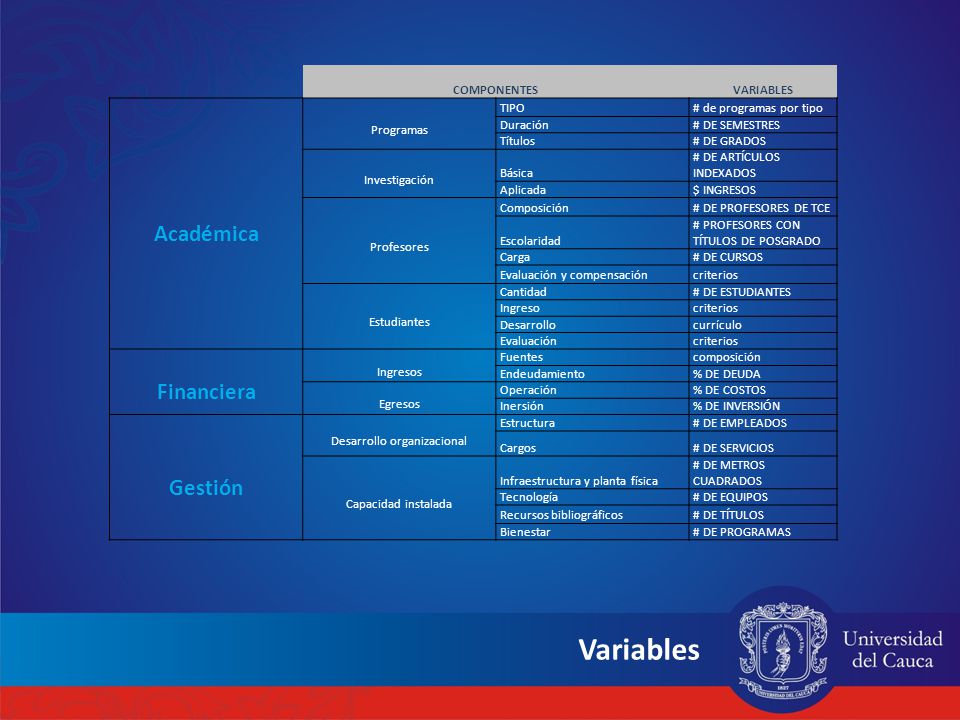 |  | COMPONENTES |  | VARIABLES |
|---|---|---|---|
| Académica | Programas | TIPO | # de programas por tipo |
|  |  | Duración | # DE SEMESTRES |
|  |  | Títulos | # DE GRADOS |
|  | Investigación | Básica | # DE ARTÍCULOS INDEXADOS |
|  |  | Aplicada | $ INGRESOS |
|  | Profesores | Composición | # DE PROFESORES DE TCE |
|  |  | Escolaridad | # PROFESORES CON TÍTULOS DE POSGRADO |
|  |  | Carga | # DE CURSOS |
|  |  | Evaluación y compensación | criterios |
|  | Estudiantes | Cantidad | # DE ESTUDIANTES |
|  |  | Ingreso | criterios |
|  |  | Desarrollo | currículo |
|  |  | Evaluación | criterios |
| Financiera | Ingresos | Fuentes | composición |
|  |  | Endeudamiento | % DE DEUDA |
|  | Egresos | Operación | % DE COSTOS |
|  |  | Inersión | % DE INVERSIÓN |
| Gestión | Desarrollo organizacional | Estructura | # DE EMPLEADOS |
|  |  | Cargos | # DE SERVICIOS |
|  | Capacidad instalada | Infraestructura y planta física | # DE METROS CUADRADOS |
|  |  | Tecnología | # DE EQUIPOS |
|  |  | Recursos bibliográficos | # DE TÍTULOS |
|  |  | Bienestar | # DE PROGRAMAS |

Variables

Universidad del Cauca